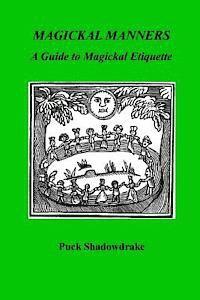 MAGICKAL MANNERS
A Guide to Magickal Etiquette

Puck Shadowdrake